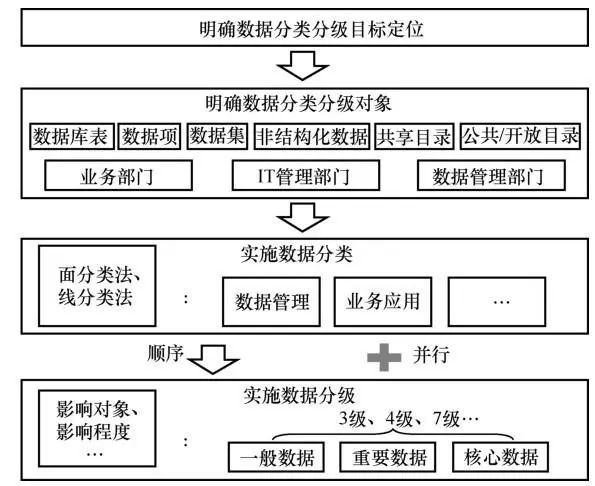 明确数据分类分级目标定位

明确数据分类分级对象

数据库表 数据项 数据集 非结构化数据 共享目录 公共/开放目录

业务部门 IT管理部门 数据管理部门

实施数据分类

面分类法、线分类法

:

数据管理 业务应用 …

顺序

并行

实施数据分级

影响对象、影响程度 …

:

3级、4级、7级…

一般数据 重要数据 核心数据